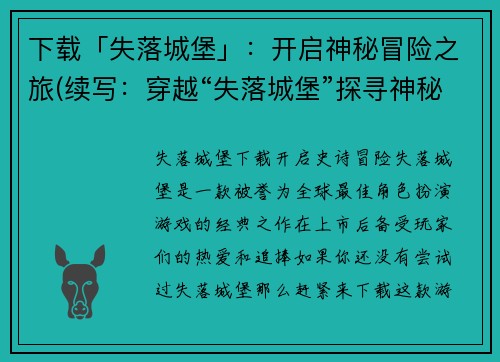 下载「失落城堡」：开启神秘冒险之旅(续写：穿越“失落城堡”探寻神秘

失落城堡下载开启史诗冒险失落城堡是一款被誉为全球最佳角色扮演游戏的经典之作在上市后备受玩家们的热爱和追捧如果你还没有尝试过失落城堡那么赶紧来下载这款游